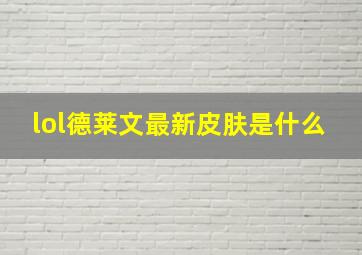 lol德莱文最新皮肤是什么